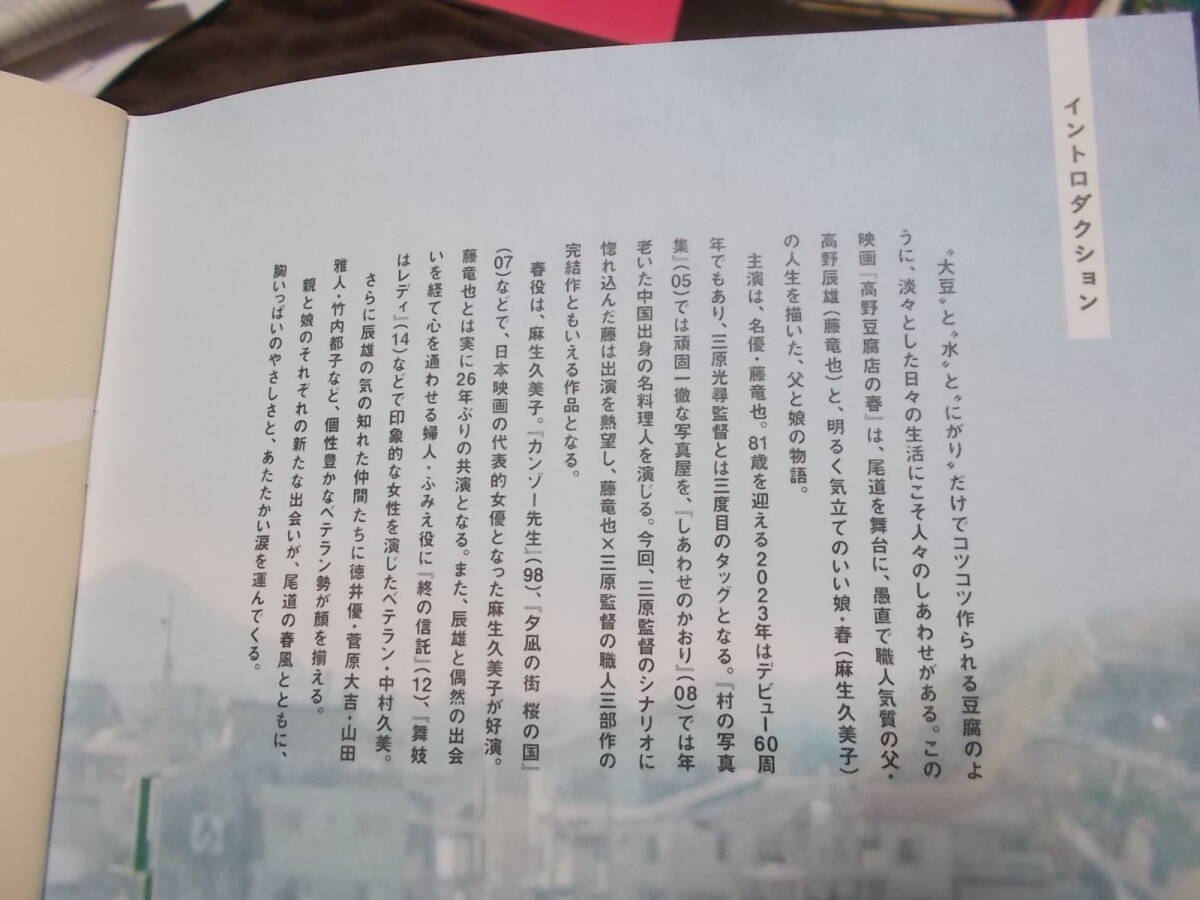 イントロダクション

〝大豆〟と〝水〟と〝にがり〟だけでコツコツ作られる豆腐のように、淡々とした日々の生活にこそ人々のしあわせがある。この映画『高野豆腐店の春』は、尾道を舞台に、愚直で職人気質の父・高野辰雄(藤竜也)と、明るく気立てのいい娘・春(麻生久美子)の人生を描いた、父と娘の物語。

主演は、名優・藤竜也。81歳を迎える2023年はデビュー60周年でもあり、三原光尋監督とは三度目のタッグとなる。『村の写真集』(05)では頑固一徹な写真屋を、『しあわせのかおり』(08)では年老いた中国出身の名料理人を演じる。今回、三原監督のシナリオに惚れ込んだ藤は出演を熱望し、藤竜也×三原監督の職人三部作の完結作ともいえる作品となる。

春役は、麻生久美子。『カンゾー先生』(98)、『夕凪の街 桜の国』(07)などで、日本映画の代表的女優となった麻生久美子が好演。藤竜也とは実に26年ぶりの共演となる。また、辰雄と偶然の出会いを経て心を通わせる婦人・ふみえ役に『終の信託』(12)、『舞妓はレディ』(14)などで印象的な女性を演じたベテラン・中村久美。

さらに辰雄の気の知れた仲間たちに徳井優・菅原大吉・山田雅人・竹内都子など、個性豊かなベテラン勢が顔を揃える。

親と娘のそれぞれの新たな出会いが、尾道の春風とともに、胸いっぱいのやさしさと、あたたかい涙を運んでくる。